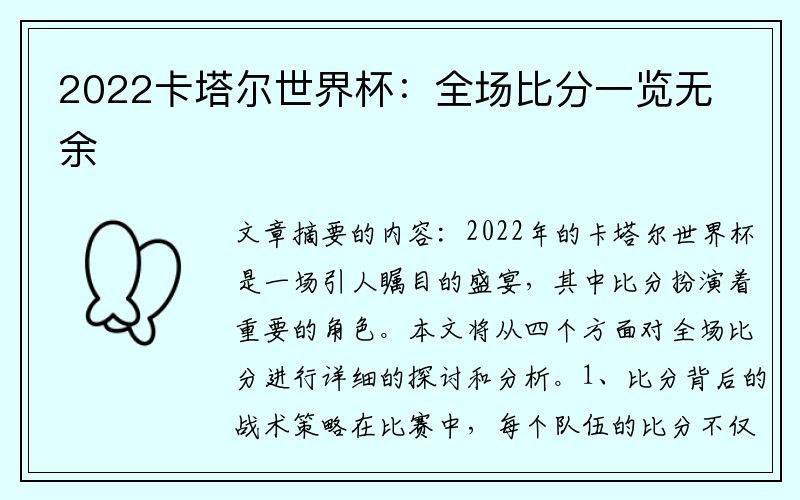 2022卡塔尔世界杯：全场比分一览无余

文章摘要的内容：2022年的卡塔尔世界杯是一场引人瞩目的盛宴，其中比分扮演着重要的角色。本文将从四个方面对全场比分进行详细的探讨和分析。1、比分背后的战术策略在比赛中，每个队伍的比分不仅